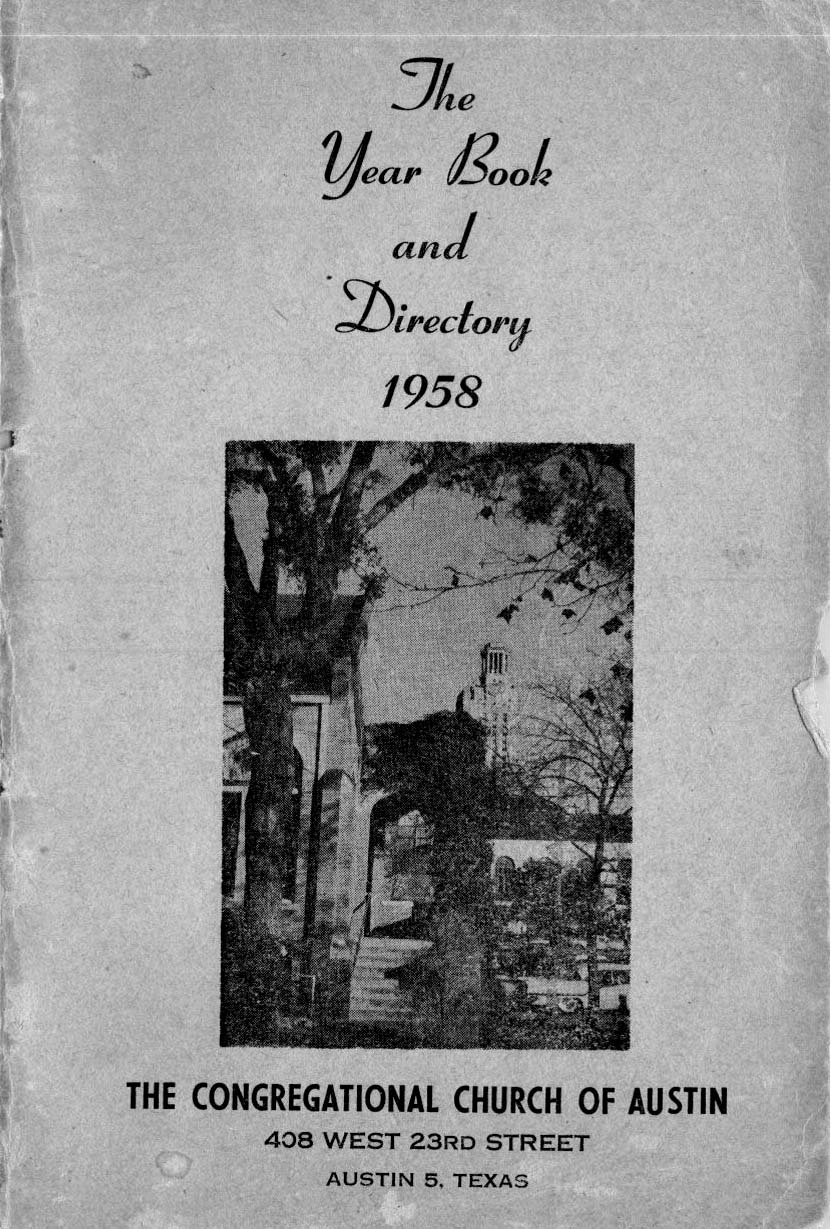 The
Year Book
and
Directory
1958

THE CONGREGATIONAL CHURCH OF AUSTIN
408 WEST 23RD STREET
AUSTIN 5, TEXAS